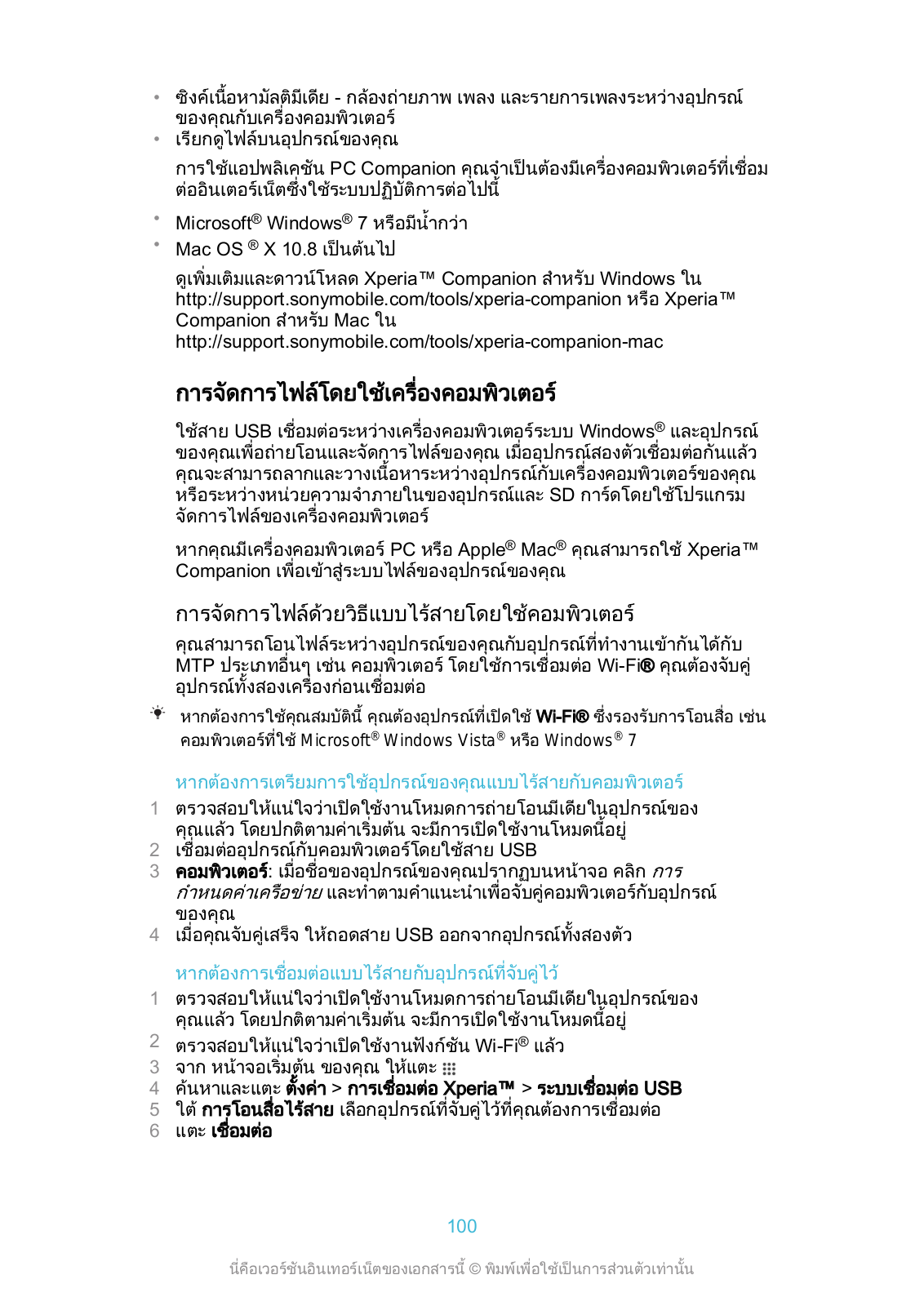 • ซิงค์เนื้อหามัลติมีเดีย - กล้องถ่ายภาพ เพลง และรายการเพลงระหว่างอุปกรณ์ของคุณกับเครื่องคอมพิวเตอร์
• เรียกดูไฟล์บนอุปกรณ์ของคุณ

การใช้แอปพลิเคชัน PC Companion คุณจำเป็นต้องมีเครื่องคอมพิวเตอร์ที่เชื่อมต่ออินเตอร์เน็ตซึ่งใช้ระบบปฏิบัติการต่อไปนี้

• Microsoft® Windows® 7 หรือมีน้ำกว่า
• Mac OS ® X 10.8 เป็นต้นไป

ดูเพิ่มเติมและดาวน์โหลด Xperia™ Companion สำหรับ Windows ใน http://support.sonymobile.com/tools/xperia-companion หรือ Xperia™ Companion สำหรับ Mac ใน http://support.sonymobile.com/tools/xperia-companion-mac

การจัดการไฟล์โดยใช้เครื่องคอมพิวเตอร์

ใช้สาย USB เชื่อมต่อระหว่างเครื่องคอมพิวเตอร์ระบบ Windows® และอุปกรณ์ของคุณเพื่อถ่ายโอนและจัดการไฟล์ของคุณ เมื่ออุปกรณ์สองตัวเชื่อมต่อกันแล้ว คุณจะสามารถลากและวางเนื้อหาระหว่างอุปกรณ์กับเครื่องคอมพิวเตอร์ของคุณ หรือระหว่างหน่วยความจำภายในของอุปกรณ์และ SD การ์ดโดยใช้โปรแกรมจัดการไฟล์ของเครื่องคอมพิวเตอร์

หากคุณมีเครื่องคอมพิวเตอร์ PC หรือ Apple® Mac® คุณสามารถใช้ Xperia™ Companion เพื่อเข้าสู่ระบบไฟล์ของอุปกรณ์ของคุณ

การจัดการไฟล์ด้วยวิธีแบบไร้สายโดยใช้คอมพิวเตอร์

คุณสามารถโอนไฟล์ระหว่างอุปกรณ์ของคุณกับอุปกรณ์ที่ทำงานเข้ากันได้กับ MTP ประเภทอื่นๆ เช่น คอมพิวเตอร์ โดยใช้การเชื่อมต่อ Wi-Fi® คุณต้องจับคู่อุปกรณ์ทั้งสองเครื่องก่อนเชื่อมต่อ

หากต้องการใช้คุณสมบัตินี้ คุณต้องอุปกรณ์ที่เปิดใช้ Wi-Fi® ซึ่งรองรับการโอนสื่อ เช่น คอมพิวเตอร์ที่ใช้ Microsoft® Windows Vista® หรือ Windows® 7

หากต้องการเตรียมการใช้อุปกรณ์ของคุณแบบไร้สายกับคอมพิวเตอร์

1 ตรวจสอบให้แน่ใจว่าเปิดใช้งานโหมดการถ่ายโอนมีเดียในอุปกรณ์ของคุณแล้ว โดยปกติตามค่าเริ่มต้น จะมีการเปิดใช้งานโหมดนี้อยู่
2 เชื่อมต่ออุปกรณ์กับคอมพิวเตอร์โดยใช้สาย USB
3 คอมพิวเตอร์: เมื่อชื่อของอุปกรณ์ของคุณปรากฏบนหน้าจอ คลิก การกำหนดค่าเครือข่าย และทำตามคำแนะนำเพื่อจับคู่คอมพิวเตอร์กับอุปกรณ์ของคุณ
4 เมื่อคุณจับคู่เสร็จ ให้ถอดสาย USB ออกจากอุปกรณ์ทั้งสองตัว

หากต้องการเชื่อมต่อแบบไร้สายกับอุปกรณ์ที่จับคู่ไว้

1 ตรวจสอบให้แน่ใจว่าเปิดใช้งานโหมดการถ่ายโอนมีเดียในอุปกรณ์ของคุณแล้ว โดยปกติตามค่าเริ่มต้น จะมีการเปิดใช้งานโหมดนี้อยู่
2 ตรวจสอบให้แน่ใจว่าเปิดใช้งานฟังก์ชัน Wi-Fi® แล้ว
3 จาก หน้าจอเริ่มต้น ของคุณ ให้แตะ
4 ค้นหาและแตะ ตั้งค่า > การเชื่อมต่อ Xperia™ > ระบบเชื่อมต่อ USB
5 ใต้ การโอนสื่อไร้สาย เลือกอุปกรณ์ที่จับคู่ไว้ที่คุณต้องการเชื่อมต่อ
6 แตะ เชื่อมต่อ

100

นี่คือเวอร์ชันอินเทอร์เน็ตของเอกสารนี้ © พิมพ์เพื่อใช้เป็นการส่วนตัวเท่านั้น